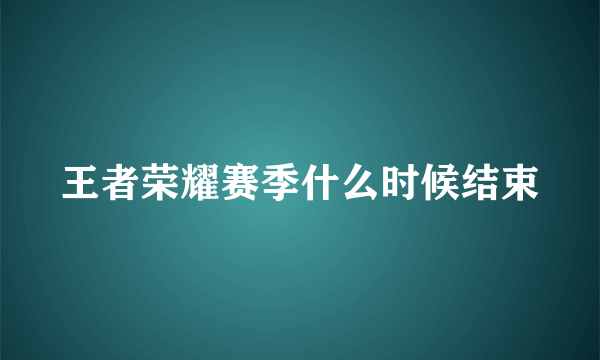 王者荣耀赛季什么时候结束